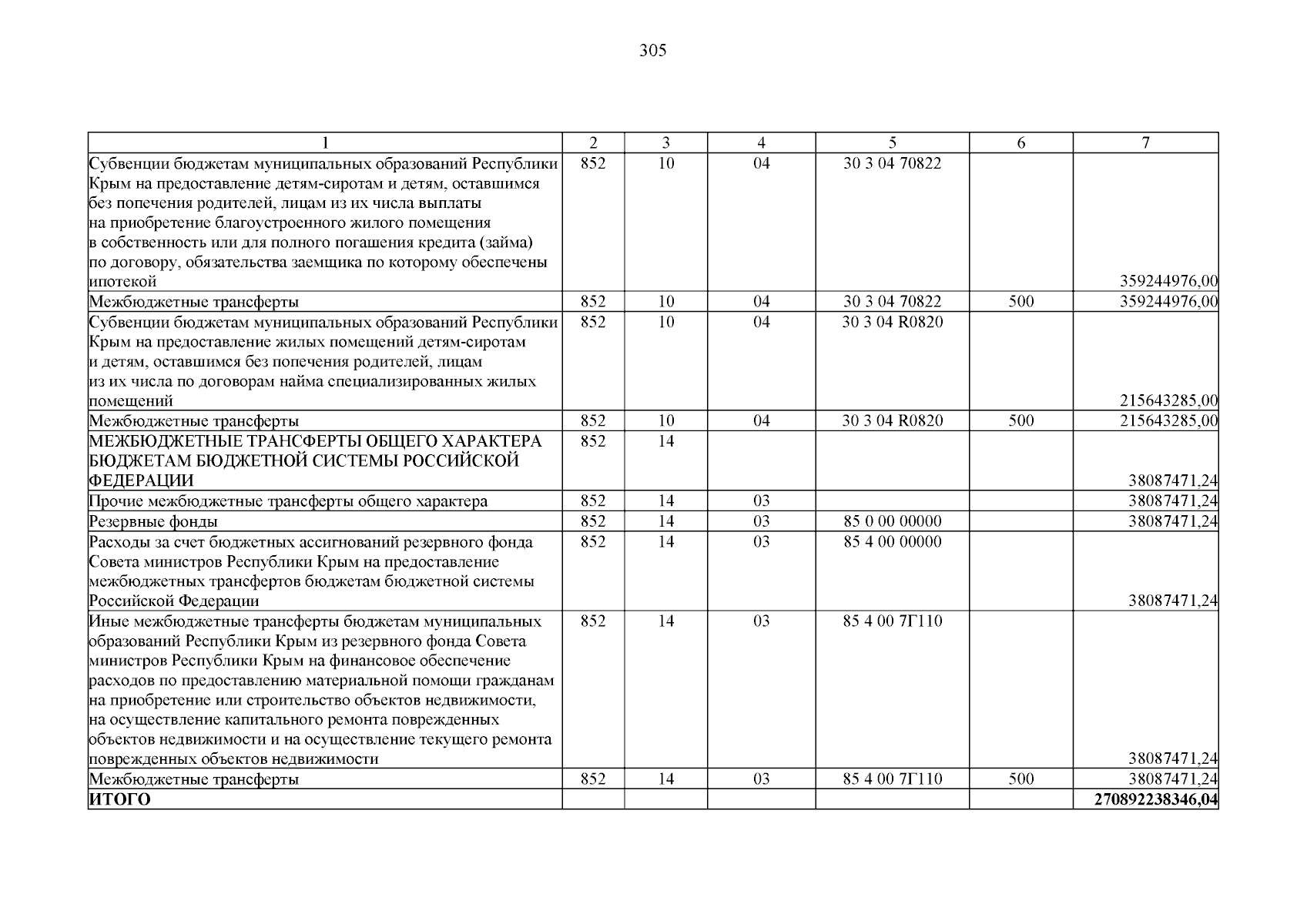 305

| 1 | 2 | 3 | 4 | 5 | 6 | 7 |
|---|---|---|---|---|---|---|
| Субвенции бюджетам муниципальных образований Республики Крым на предоставление детям-сиротам и детям, оставшимся без попечения родителей, лицам из их числа выплаты на приобретение благоустроенного жилого помещения в собственность или для полного погашения кредита (займа) по договору, обязательства заемщика по которому обеспечены ипотекой | 852 | 10 | 04 | 30 3 04 70822 | | 359244976,00 |
| Межбюджетные трансферты | 852 | 10 | 04 | 30 3 04 70822 | 500 | 359244976,00 |
| Субвенции бюджетам муниципальных образований Республики Крым на предоставление жилых помещений детям-сиротам и детям, оставшимся без попечения родителей, лицам из их числа по договорам найма специализированных жилых помещений | 852 | 10 | 04 | 30 3 04 R0820 | | 215643285,00 |
| Межбюджетные трансферты | 852 | 10 | 04 | 30 3 04 R0820 | 500 | 215643285,00 |
| МЕЖБЮДЖЕТНЫЕ ТРАНСФЕРТЫ ОБЩЕГО ХАРАКТЕРА БЮДЖЕТАМ БЮДЖЕТНОЙ СИСТЕМЫ РОССИЙСКОЙ ФЕДЕРАЦИИ | 852 | 14 | | | | 38087471,24 |
| Прочие межбюджетные трансферты общего характера | 852 | 14 | 03 | | | 38087471,24 |
| Резервные фонды | 852 | 14 | 03 | 85 0 00 00000 | | 38087471,24 |
| Расходы за счет бюджетных ассигнований резервного фонда Совета министров Республики Крым на предоставление межбюджетных трансфертов бюджетам бюджетной системы Российской Федерации | 852 | 14 | 03 | 85 4 00 00000 | | 38087471,24 |
| Иные межбюджетные трансферты бюджетам муниципальных образований Республики Крым из резервного фонда Совета министров Республики Крым на финансовое обеспечение расходов по предоставлению материальной помощи гражданам на приобретение или строительство объектов недвижимости, на осуществление капитального ремонта поврежденных объектов недвижимости и на осуществление текущего ремонта поврежденных объектов недвижимости | 852 | 14 | 03 | 85 4 00 7Г110 | | 38087471,24 |
| Межбюджетные трансферты | 852 | 14 | 03 | 85 4 00 7Г110 | 500 | 38087471,24 |
| **ИТОГО** | | | | | | **270892238346,04** |